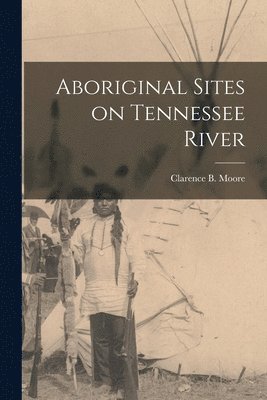 Aboriginal Sites on Tennessee River

Clarence B. Moore